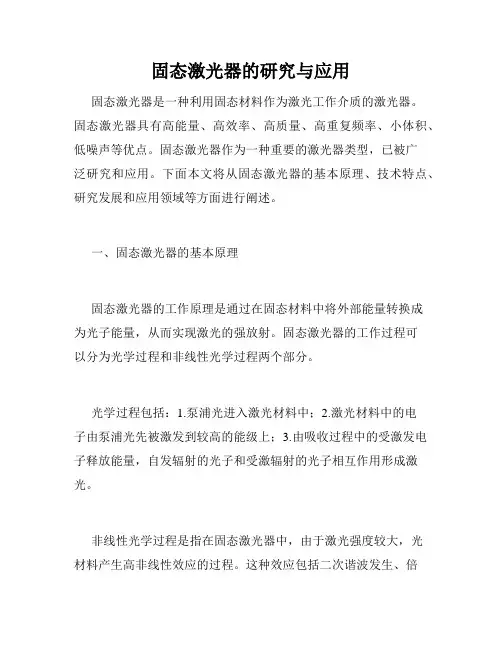 固态激光器的研究与应用

固态激光器是一种利用固态材料作为激光工作介质的激光器。固态激光器具有高能量、高效率、高质量、高重复频率、小体积、低噪声等优点。固态激光器作为一种重要的激光器类型，已被广泛研究和应用。下面本文将从固态激光器的基本原理、技术特点、研究发展和应用领域等方面进行阐述。

一、固态激光器的基本原理

固态激光器的工作原理是通过在固态材料中将外部能量转换成为光子能量，从而实现激光的强放射。固态激光器的工作过程可以分为光学过程和非线性光学过程两个部分。

光学过程包括：1.泵浦光进入激光材料中；2.激光材料中的电子由泵浦光先被激发到较高的能级上；3.由吸收过程中的受激发电子释放能量，自发辐射的光子和受激辐射的光子相互作用形成激光。

非线性光学过程是指在固态激光器中，由于激光强度较大，光材料产生高非线性效应的过程。这种效应包括二次谐波发生、倍